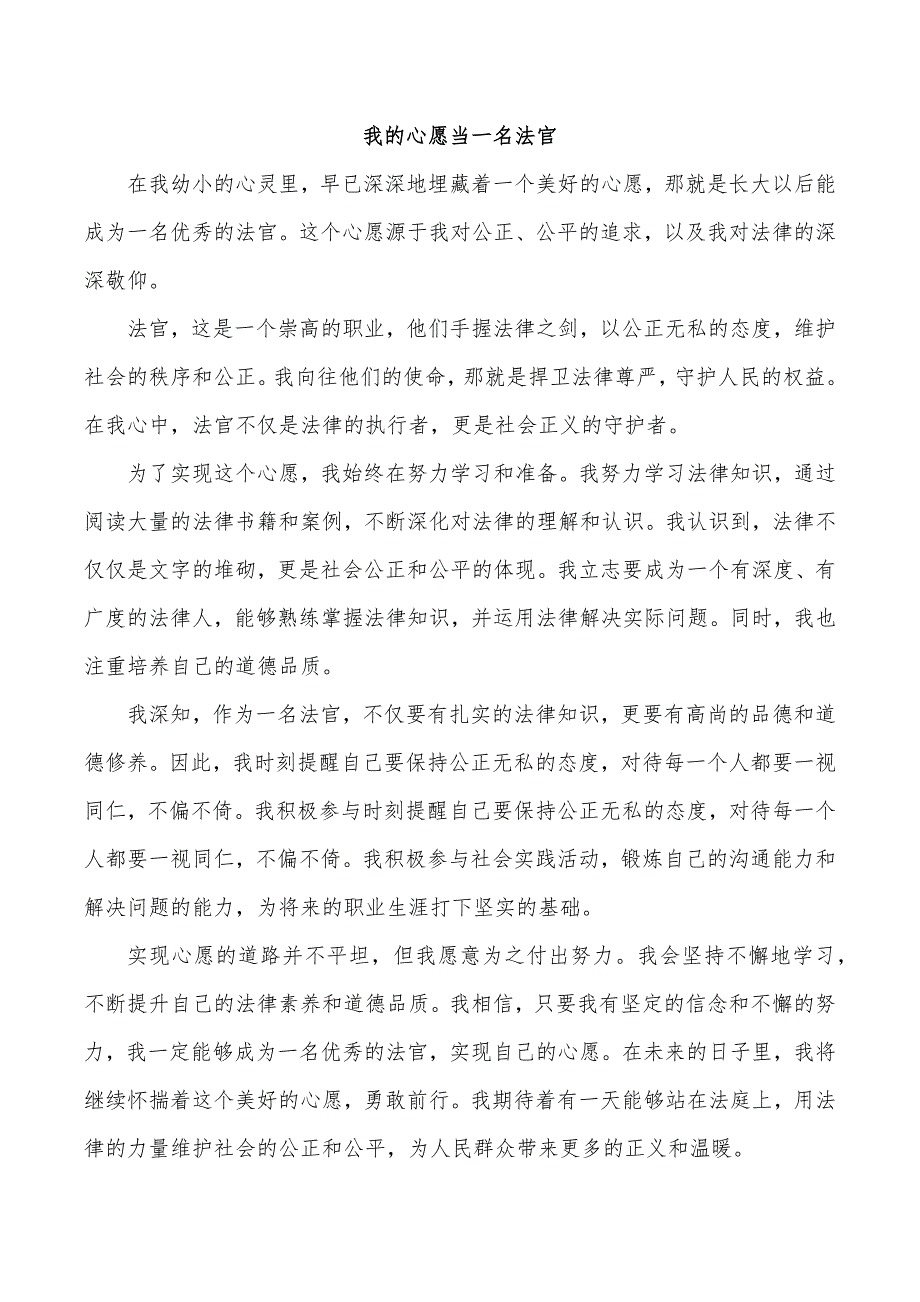 我的心愿当一名法官

在我幼小的心灵里，早已深深地埋藏着一个美好的心愿，那就是长大以后能成为一名优秀的法官。这个心愿源于我对公正、公平的追求，以及我对法律的深深敬仰。

法官，这是一个崇高的职业，他们手握法律之剑，以公正无私的态度，维护社会的秩序和公正。我向往他们的使命，那就是捍卫法律尊严，守护人民的权益。在我心中，法官不仅是法律的执行者，更是社会正义的守护者。

为了实现这个心愿，我始终在努力学习和准备。我努力学习法律知识，通过阅读大量的法律书籍和案例，不断深化对法律的理解和认识。我认识到，法律不仅仅是文字的堆砌，更是社会公正和公平的体现。我立志要成为一个有深度、有广度的法律人，能够熟练掌握法律知识，并运用法律解决实际问题。同时，我也注重培养自己的道德品质。

我深知，作为一名法官，不仅要有扎实的法律知识，更要有高尚的品德和道德修养。因此，我时刻提醒自己要保持公正无私的态度，对待每一个人都要一视同仁，不偏不倚。我积极参与时刻提醒自己要保持公正无私的态度，对待每一个人都要一视同仁，不偏不倚。我积极参与社会实践活动，锻炼自己的沟通能力和解决问题的能力，为将来的职业生涯打下坚实的基础。

实现心愿的道路并不平坦，但我愿意为之付出努力。我会坚持不懈地学习，不断提升自己的法律素养和道德品质。我相信，只要我有坚定的信念和不懈的努力，我一定能够成为一名优秀的法官，实现自己的心愿。在未来的日子里，我将继续怀揣着这个美好的心愿，勇敢前行。我期待着有一天能够站在法庭上，用法律的力量维护社会的公正和公平，为人民群众带来更多的正义和温暖。